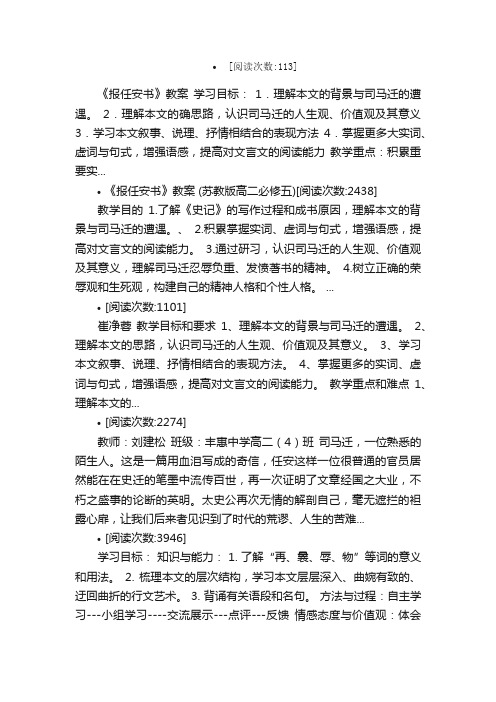 • [阅读次数:113]

《报任安书》教案 学习目标： 1．理解本文的背景与司马迁的遭遇。 2．理解本文的确思路，认识司马迁的人生观、价值观及其意义 3．学习本文叙事、说理、抒情相结合的表现方法 4．掌握更多大实词、虚词与句式，增强语感，提高对文言文的阅读能力 教学重点：积累重要实...

• 《报任安书》教案 (苏教版高二必修五)[阅读次数:2438]

教学目的 1.了解《史记》的写作过程和成书原因，理解本文的背景与司马迁的遭遇。、 2.积累掌握实词、虚词与句式，增强语感，提高对文言文的阅读能力。 3.通过研习，认识司马迁的人生观、价值观及其意义，理解司马迁忍辱负重、发愤著书的精神。 4.树立正确的荣辱观和生死观，构建自己的精神人格和个性人格。 ...

• [阅读次数:1101]

崔净蓉 教学目标和要求 1、理解本文的背景与司马迁的遭遇。 2、理解本文的思路，认识司马迁的人生观、价值观及其意义。 3、学习本文叙事、说理、抒情相结合的表现方法。 4、掌握更多的实词、虚词与句式，增强语感，提高对文言文的阅读能力。 教学重点和难点 1、理解本文的...

• [阅读次数:2274]

教师：刘建松 班级：丰惠中学高二（4）班 司马迁，一位熟悉的陌生人。这是一篇用血泪写成的奇信，任安这样一位很普通的官员居然能在在史迁的笔墨中流传百世，再一次证明了文章经国之大业，不朽之盛事的论断的英明。太史公再次无情的解剖自己，毫无遮拦的袒露心扉，让我们后来者见识到了时代的荒谬、人生的苦难...

• [阅读次数:3946]

学习目标： 知识与能力： 1. 了解“再、曩、辱、物”等词的意义和用法。 2. 梳理本文的层次结构，学习本文层层深入、曲婉有致的、迂回曲折的行文艺术。 3. 背诵有关语段和名句。 方法与过程：自主学习---小组学习----交流展示---点评---反馈 情感态度与价值观：体会